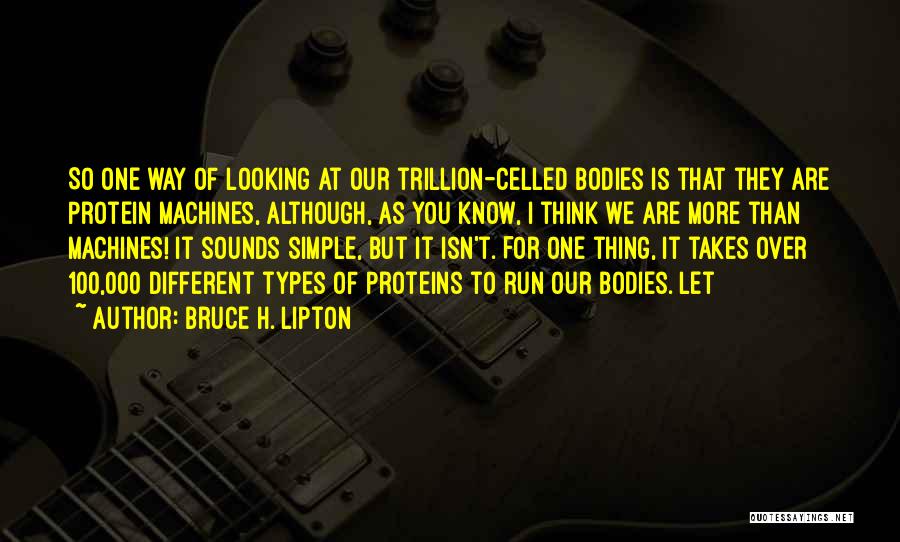 SO ONE WAY OF LOOKING AT OUR TRILLION-CELLED BODIES IS THAT THEY ARE PROTEIN MACHINES, ALTHOUGH, AS YOU KNOW, I THINK WE ARE MORE THAN MACHINES! IT SOUNDS SIMPLE, BUT IT ISN'T. FOR ONE THING, IT TAKES OVER 100,000 DIFFERENT TYPES OF PROTEINS TO RUN OUR BODIES. LET

~ AUTHOR: BRUCE H. LIPTON

QUOTESSAYINGS.NET